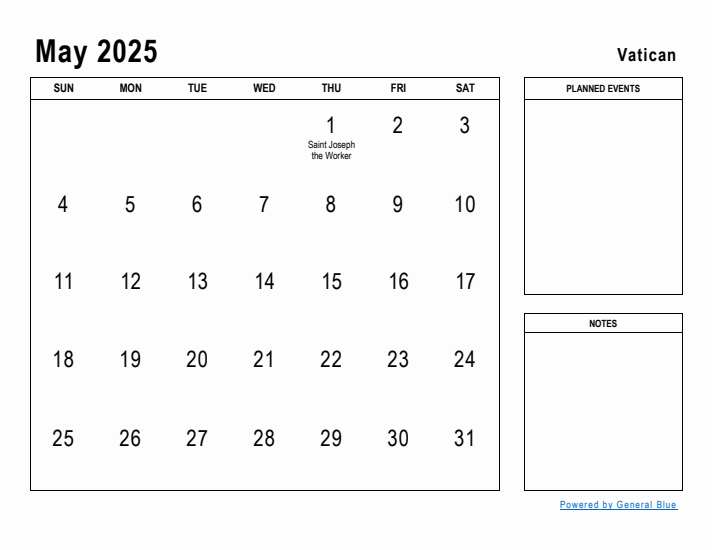 May 2025

Vatican

| SUN | MON | TUE | WED | THU | FRI | SAT |
|---|---|---|---|---|---|---|
| | | | | 1 Saint Joseph the Worker | 2 | 3 |
| 4 | 5 | 6 | 7 | 8 | 9 | 10 |
| 11 | 12 | 13 | 14 | 15 | 16 | 17 |
| 18 | 19 | 20 | 21 | 22 | 23 | 24 |
| 25 | 26 | 27 | 28 | 29 | 30 | 31 |

PLANNED EVENTS

NOTES

Powered by General Blue